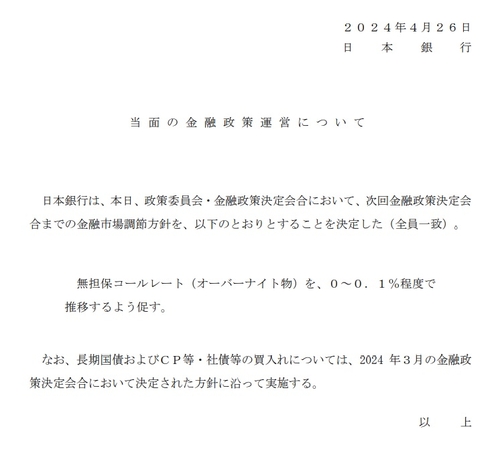 ２０２４年4月２６日
日　本　銀　行

当面の金融政策運営について

日本銀行は、本日、政策委員会・金融政策決定会合において、次回金融政策決定会合までの金融市場調節方針を、以下のとおりとすることを決定した（全員一致）。

無担保コールレート（オーバーナイト物）を、０～０．１％程度で推移するよう促す。

なお、長期国債およびＣＰ等・社債等の買入れについては、2024 年３月の金融政策決定会合において決定された方針に沿って実施する。

以　上